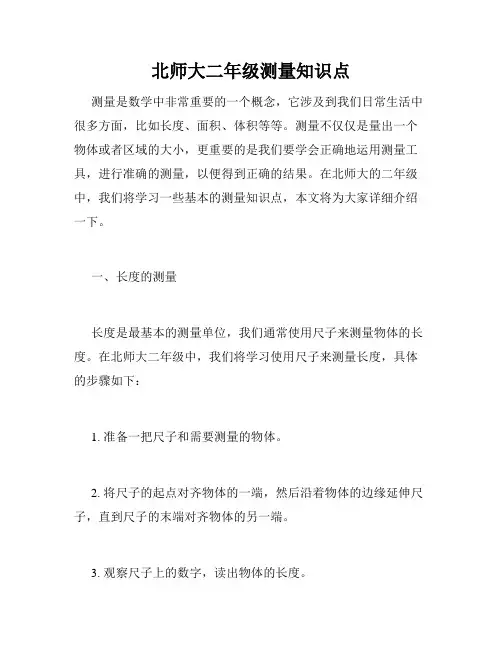 北师大二年级测量知识点

测量是数学中非常重要的一个概念，它涉及到我们日常生活中很多方面，比如长度、面积、体积等等。测量不仅仅是量出一个物体或者区域的大小，更重要的是我们要学会正确地运用测量工具，进行准确的测量，以便得到正确的结果。在北师大的二年级中，我们将学习一些基本的测量知识点，本文将为大家详细介绍一下。

一、长度的测量

长度是最基本的测量单位，我们通常使用尺子来测量物体的长度。在北师大二年级中，我们将学习使用尺子来测量长度，具体的步骤如下：

1. 准备一把尺子和需要测量的物体。

2. 将尺子的起点对齐物体的一端，然后沿着物体的边缘延伸尺子，直到尺子的末端对齐物体的另一端。

3. 观察尺子上的数字，读出物体的长度。